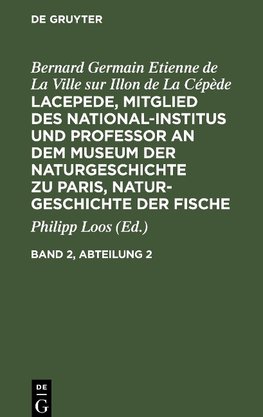 DE GRUYTER

Bernard Germain Etienne de La Ville sur Illon de La Cépède

LACEPEDE, MITGLIED DES NATIONAL-INSTITUS UND PROFESSOR AN DEM MUSEUM DER NATURGESCHICHTE ZU PARIS, NATURGESCHICHTE DER FISCHE

Philipp Loos (Ed.)

BAND 2, ABTEILUNG 2

DE G